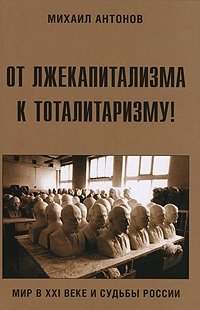 МИХАИЛ АНТОНОВ

ОТ ЛЖЕКАПИТАЛИЗМА К ТОТАЛИТАРИЗМУ!

МИР В XXI ВЕКЕ И СУДЬБЫ РОССИИ